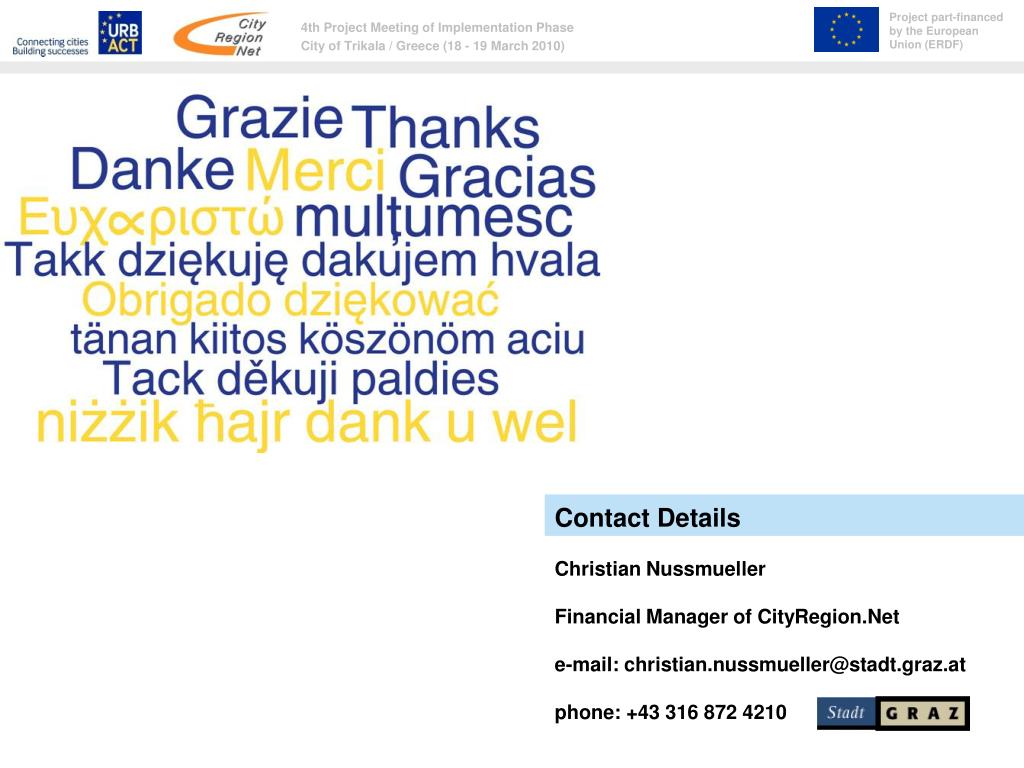 Connecting cities Building successes

URB ACT

City Region Net

4th Project Meeting of Implementation Phase
City of Trikala / Greece (18 - 19 March 2010)

Project part-financed by the European Union (ERDF)

Grazie Thanks
Danke Merci Gracias
Ευχαριστώ mulţumesc
Takk dziękuję dakujem hvala
Obrigado dziękować
tänan kiitos köszönöm aciu
Tack děkuji paldies
niżżik ħajr dank u wel

Contact Details

Christian Nussmueller

Financial Manager of CityRegion.Net

e-mail: christian.nussmueller@stadt.graz.at

phone: +43 316 872 4210

Stadt GRAZ